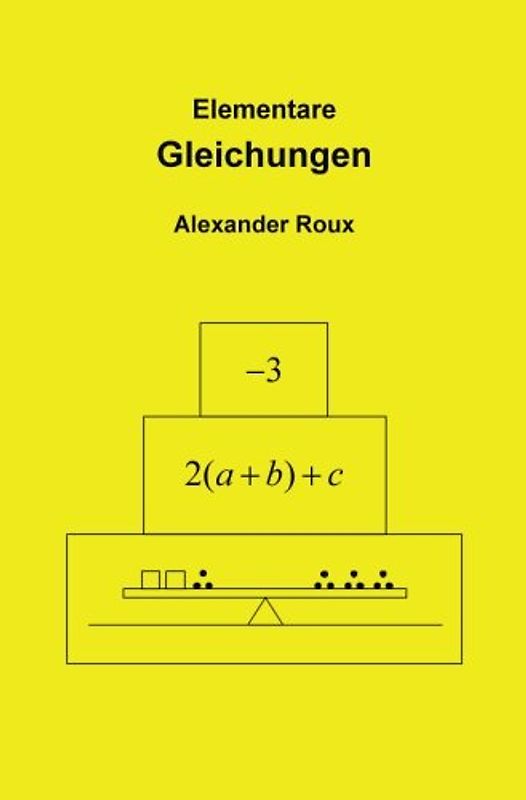 Elementare
Gleichungen

Alexander Roux

$-3$

$2(a+b)+c$